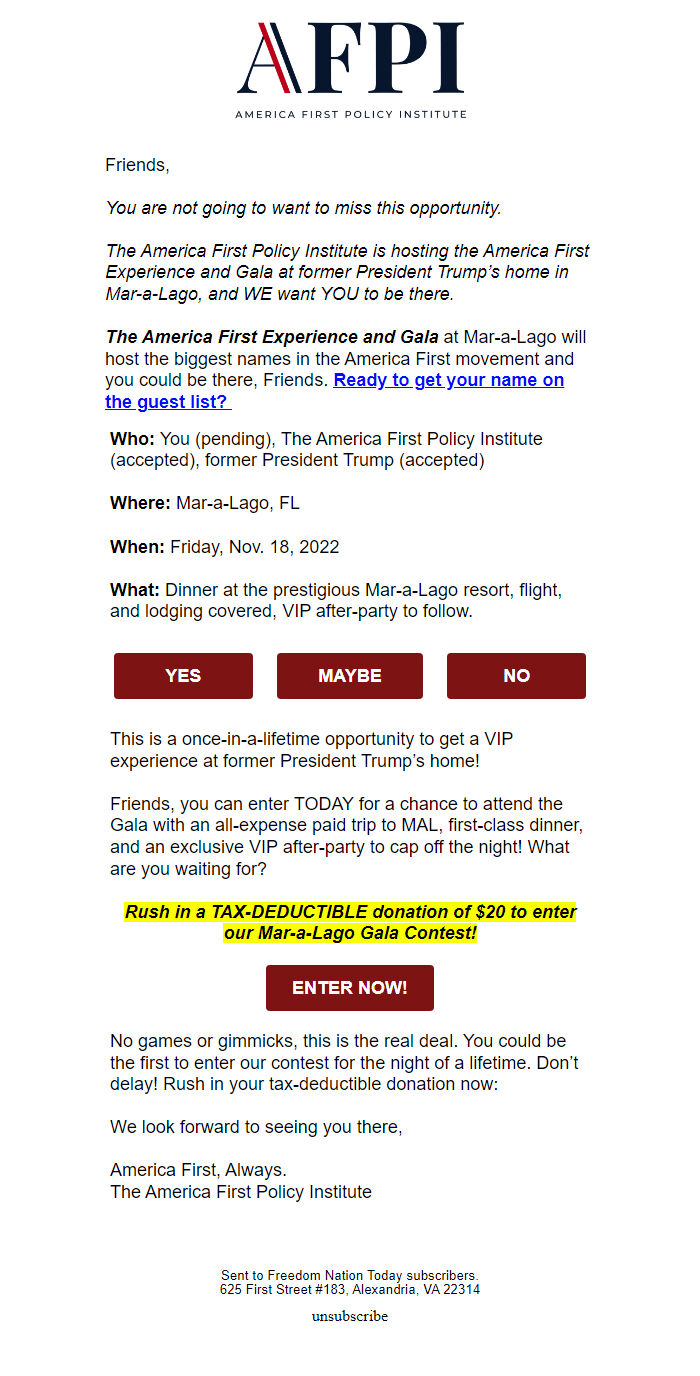 AFPI
AMERICA FIRST POLICY INSTITUTE

Friends,

You are not going to want to miss this opportunity.

The America First Policy Institute is hosting the America First Experience and Gala at former President Trump's home in Mar-a-Lago, and WE want YOU to be there.

The America First Experience and Gala at Mar-a-Lago will host the biggest names in the America First movement and you could be there, Friends. Ready to get your name on the guest list?

Who: You (pending), The America First Policy Institute (accepted), former President Trump (accepted)

Where: Mar-a-Lago, FL

When: Friday, Nov. 18, 2022

What: Dinner at the prestigious Mar-a-Lago resort, flight, and lodging covered, VIP after-party to follow.

YES MAYBE NO

This is a once-in-a-lifetime opportunity to get a VIP experience at former President Trump's home!

Friends, you can enter TODAY for a chance to attend the Gala with an all-expense paid trip to MAL, first-class dinner, and an exclusive VIP after-party to cap off the night! What are you waiting for?

Rush in a TAX-DEDUCTIBLE donation of $20 to enter our Mar-a-Lago Gala Contest!

ENTER NOW!

No games or gimmicks, this is the real deal. You could be the first to enter our contest for the night of a lifetime. Don't delay! Rush in your tax-deductible donation now:

We look forward to seeing you there,

America First, Always.
The America First Policy Institute

Sent to Freedom Nation Today subscribers.
625 First Street #183, Alexandria, VA 22314

unsubscribe